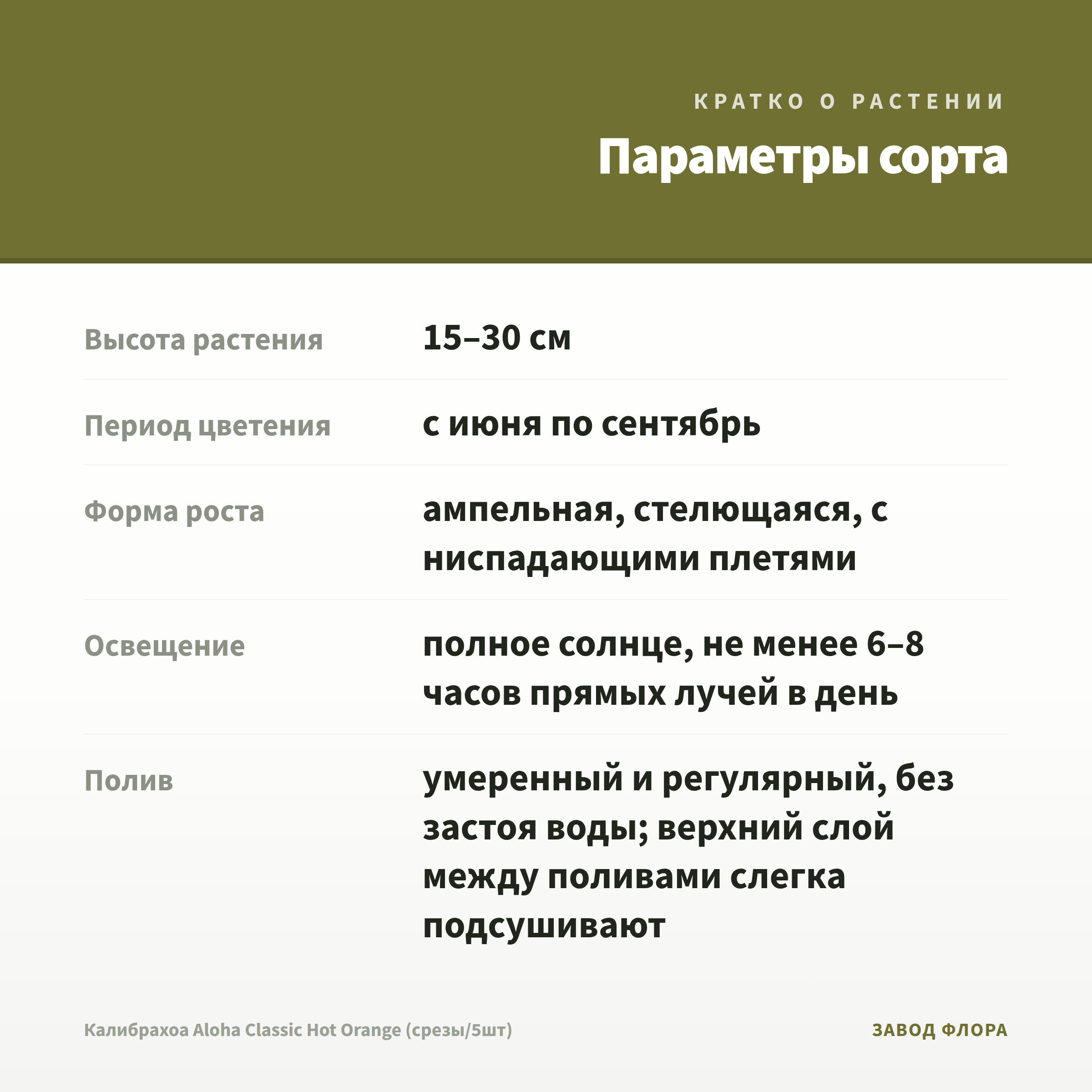 КРАТКО О РАСТЕНИИ

Параметры сорта

| Высота растения | 15–30 см |
|---|---|
| Период цветения | с июня по сентябрь |
| Форма роста | ампельная, стелющаяся, с ниспадающими плетями |
| Освещение | полное солнце, не менее 6–8 часов прямых лучей в день |
| Полив | умеренный и регулярный, без застоя воды; верхний слой между поливами слегка подсушивают |

Калибрахоа Aloha Classic Hot Orange (срезы/5шт)

ЗАВОД ФЛОРА